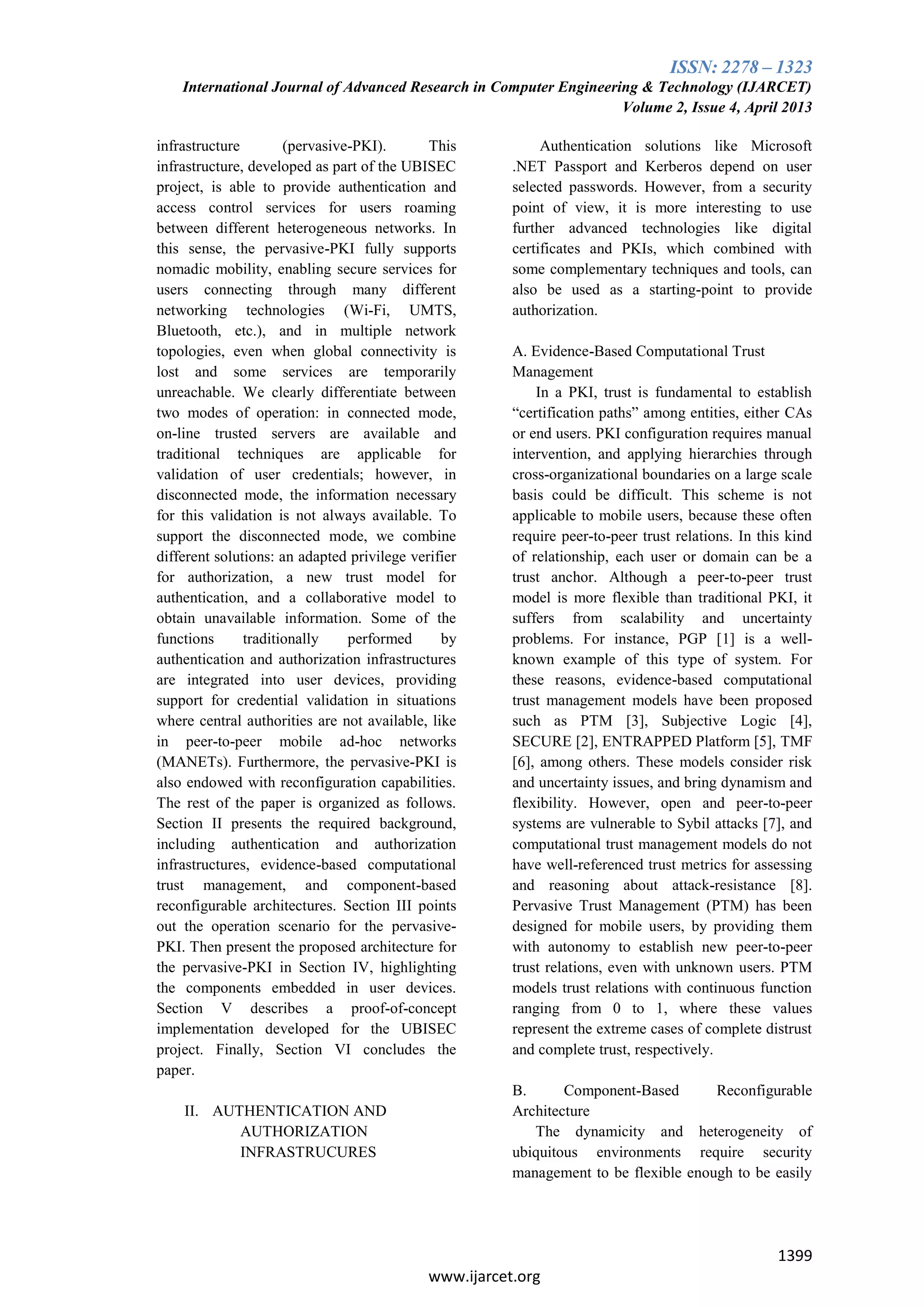 ISSN: 2278 – 1323
International Journal of Advanced Research in Computer Engineering & Technology (IJARCET)
Volume 2, Issue 4, April 2013

infrastructure (pervasive-PKI). This infrastructure, developed as part of the UBISEC project, is able to provide authentication and access control services for users roaming between different heterogeneous networks. In this sense, the pervasive-PKI fully supports nomadic mobility, enabling secure services for users connecting through many different networking technologies (Wi-Fi, UMTS, Bluetooth, etc.), and in multiple network topologies, even when global connectivity is lost and some services are temporarily unreachable. We clearly differentiate between two modes of operation: in connected mode, on-line trusted servers are available and traditional techniques are applicable for validation of user credentials; however, in disconnected mode, the information necessary for this validation is not always available. To support the disconnected mode, we combine different solutions: an adapted privilege verifier for authorization, a new trust model for authentication, and a collaborative model to obtain unavailable information. Some of the functions traditionally performed by authentication and authorization infrastructures are integrated into user devices, providing support for credential validation in situations where central authorities are not available, like in peer-to-peer mobile ad-hoc networks (MANETs). Furthermore, the pervasive-PKI is also endowed with reconfiguration capabilities. The rest of the paper is organized as follows. Section II presents the required background, including authentication and authorization infrastructures, evidence-based computational trust management, and component-based reconfigurable architectures. Section III points out the operation scenario for the pervasive-PKI. Then present the proposed architecture for the pervasive-PKI in Section IV, highlighting the components embedded in user devices. Section V describes a proof-of-concept implementation developed for the UBISEC project. Finally, Section VI concludes the paper.

II. AUTHENTICATION AND AUTHORIZATION INFRASTRUCURES

Authentication solutions like Microsoft .NET Passport and Kerberos depend on user selected passwords. However, from a security point of view, it is more interesting to use further advanced technologies like digital certificates and PKIs, which combined with some complementary techniques and tools, can also be used as a starting-point to provide authorization.

A. Evidence-Based Computational Trust Management
In a PKI, trust is fundamental to establish “certification paths” among entities, either CAs or end users. PKI configuration requires manual intervention, and applying hierarchies through cross-organizational boundaries on a large scale basis could be difficult. This scheme is not applicable to mobile users, because these often require peer-to-peer trust relations. In this kind of relationship, each user or domain can be a trust anchor. Although a peer-to-peer trust model is more flexible than traditional PKI, it suffers from scalability and uncertainty problems. For instance, PGP [1] is a well-known example of this type of system. For these reasons, evidence-based computational trust management models have been proposed such as PTM [3], Subjective Logic [4], SECURE [2], ENTRAPPED Platform [5], TMF [6], among others. These models consider risk and uncertainty issues, and bring dynamism and flexibility. However, open and peer-to-peer systems are vulnerable to Sybil attacks [7], and computational trust management models do not have well-referenced trust metrics for assessing and reasoning about attack-resistance [8]. Pervasive Trust Management (PTM) has been designed for mobile users, by providing them with autonomy to establish new peer-to-peer trust relations, even with unknown users. PTM models trust relations with continuous function ranging from 0 to 1, where these values represent the extreme cases of complete distrust and complete trust, respectively.

B. Component-Based Reconfigurable Architecture
The dynamicity and heterogeneity of ubiquitous environments require security management to be flexible enough to be easily

1399

www.ijarcet.org